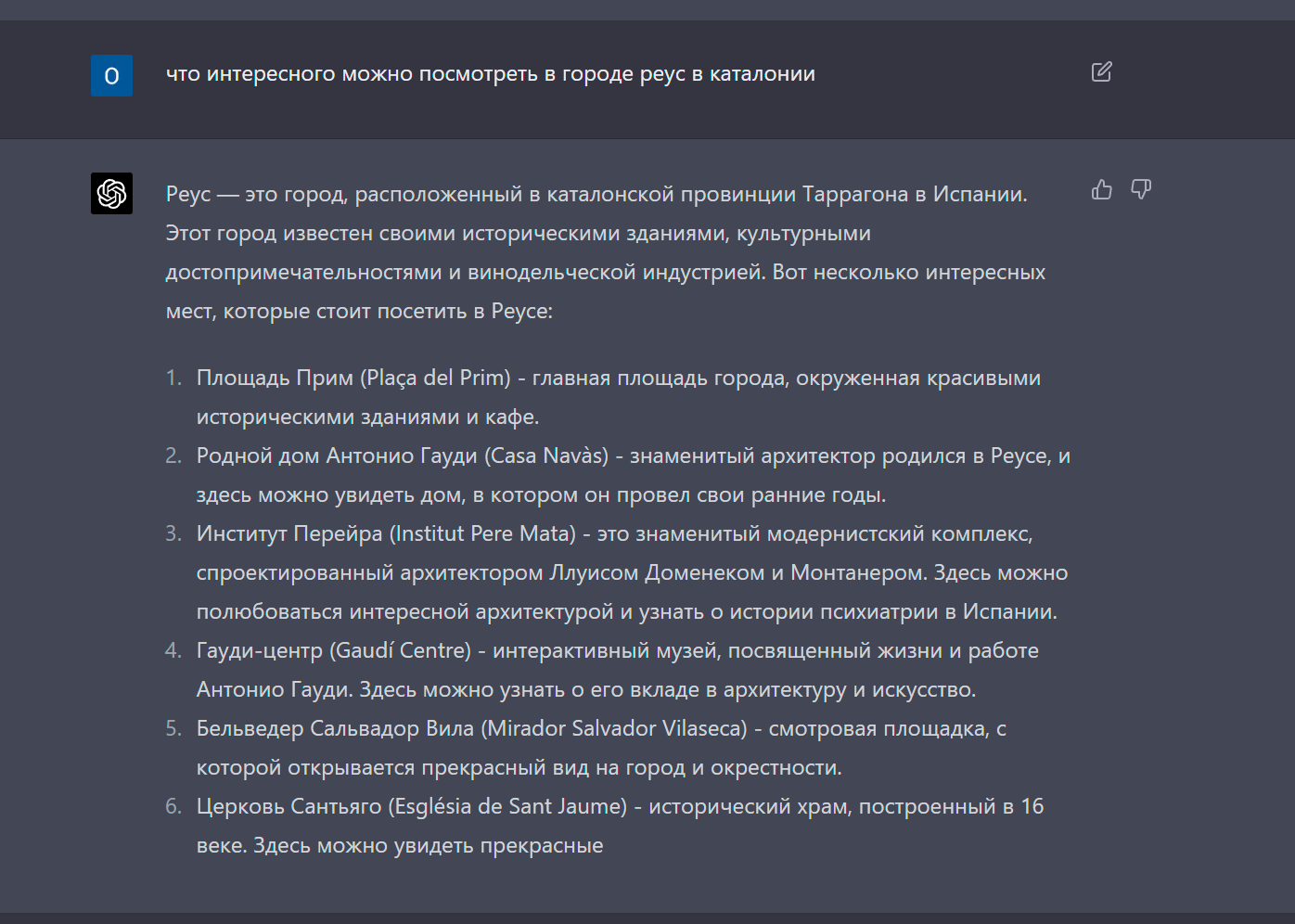 O

что интересного можно посмотреть в городе реус в каталонии

Реус — это город, расположенный в каталонской провинции Таррагона в Испании. Этот город известен своими историческими зданиями, культурными достопримечательностями и винодельческой индустрией. Вот несколько интересных мест, которые стоит посетить в Реусе:

1. Площадь Прим (Plaça del Prim) - главная площадь города, окруженная красивыми историческими зданиями и кафе.
2. Родной дом Антонио Гауди (Casa Navàs) - знаменитый архитектор родился в Реусе, и здесь можно увидеть дом, в котором он провел свои ранние годы.
3. Институт Перейра (Institut Pere Mata) - это знаменитый модернистский комплекс, спроектированный архитектором Ллуисом Доменеком и Монтанером. Здесь можно полюбоваться интересной архитектурой и узнать о истории психиатрии в Испании.
4. Гауди-центр (Gaudí Centre) - интерактивный музей, посвященный жизни и работе Антонио Гауди. Здесь можно узнать о его вкладе в архитектуру и искусство.
5. Бельведер Сальвадор Вила (Mirador Salvador Vilaseca) - смотровая площадка, с которой открывается прекрасный вид на город и окрестности.
6. Церковь Сантьяго (Església de Sant Jaume) - исторический храм, построенный в 16 веке. Здесь можно увидеть прекрасные